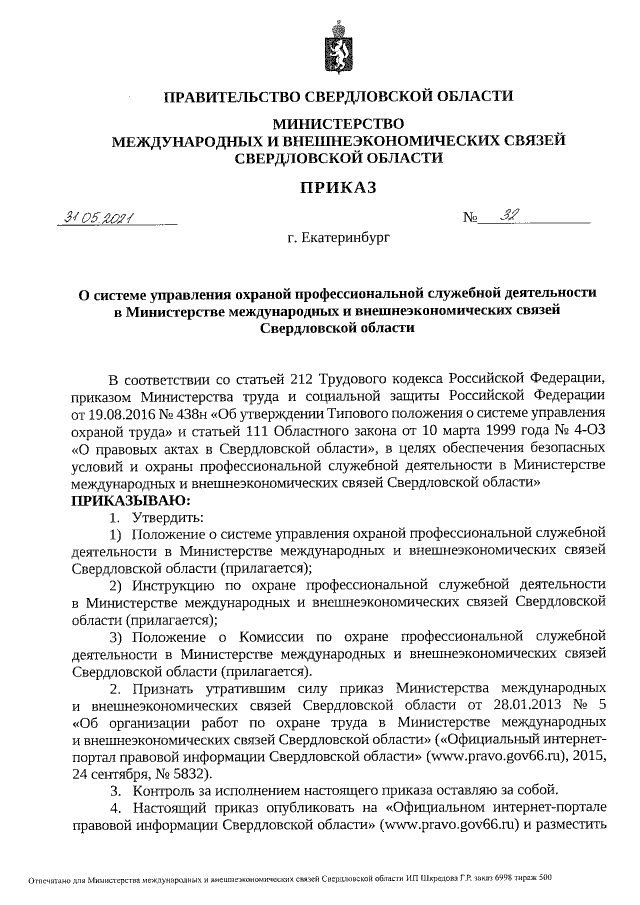 ПРАВИТЕЛЬСТВО СВЕРДЛОВСКОЙ ОБЛАСТИ

МИНИСТЕРСТВО
МЕЖДУНАРОДНЫХ И ВНЕШНЕЭКОНОМИЧЕСКИХ СВЯЗЕЙ
СВЕРДЛОВСКОЙ ОБЛАСТИ

ПРИКАЗ

31.05.2021 № 32

г. Екатеринбург

О системе управления охраной профессиональной служебной деятельности в Министерстве международных и внешнеэкономических связей Свердловской области

В соответствии со статьей 212 Трудового кодекса Российской Федерации, приказом Министерства труда и социальной защиты Российской Федерации от 19.08.2016 № 438н «Об утверждении Типового положения о системе управления охраной труда» и статьей 111 Областного закона от 10 марта 1999 года № 4-ОЗ «О правовых актах в Свердловской области», в целях обеспечения безопасных условий и охраны профессиональной служебной деятельности в Министерстве международных и внешнеэкономических связей Свердловской области»
ПРИКАЗЫВАЮ:

1. Утвердить:

1) Положение о системе управления охраной профессиональной служебной деятельности в Министерстве международных и внешнеэкономических связей Свердловской области (прилагается);

2) Инструкцию по охране профессиональной служебной деятельности в Министерстве международных и внешнеэкономических связей Свердловской области (прилагается);

3) Положение о Комиссии по охране профессиональной служебной деятельности в Министерстве международных и внешнеэкономических связей Свердловской области (прилагается).

2. Признать утратившим силу приказ Министерства международных и внешнеэкономических связей Свердловской области от 28.01.2013 № 5 «Об организации работ по охране труда в Министерстве международных и внешнеэкономических связей Свердловской области» («Официальный интернет-портал правовой информации Свердловской области» (www.pravo.gov66.ru), 2015, 24 сентября, № 5832).

3. Контроль за исполнением настоящего приказа оставляю за собой.

4. Настоящий приказ опубликовать на «Официальном интернет-портале правовой информации Свердловской области» (www.pravo.gov66.ru) и разместить

Отпечатано для Министерства международных и внешнеэкономических связей Свердловской области ИП Шкредова Г.Р. заказ 6998 тираж 500